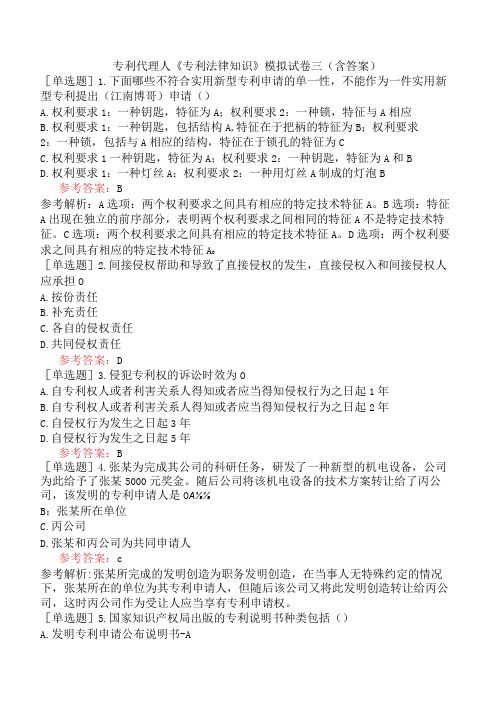 专利代理人《专利法律知识》模拟试卷三（含答案）

［单选题］1.下面哪些不符合实用新型专利申请的单一性，不能作为一件实用新型专利提出（江南博哥）申请（）

A.权利要求1：一种钥匙，特征为A；权利要求2：一种锁，特征与A相应

B.权利要求1：一种钥匙，包括结构A,特征在于把柄的特征为B；权利要求2：一种锁，包括与A相应的结构，特征在于锁孔的特征为C

C.权利要求1一种钥匙，特征为A；权利要求2：一种钥匙，特征为A和B

D.权利要求1：一种灯丝A；权利要求2：一种用灯丝A制成的灯泡B

参考答案：B

参考解析：A选项：两个权利要求之间具有相应的特定技术特征A。B选项：特征A出现在独立的前序部分，表明两个权利要求之间相同的特征A不是特定技术特征。C选项：两个权利要求之间具有相应的特定技术特征A。D选项：两个权利要求之间具有相应的特定技术特征A。

［单选题］2.间接侵权帮助和导致了直接侵权的发生，直接侵权入和间接侵权人应承担0

A.按份责任

B.补充责任

C.各自的侵权责任

D.共同侵权责任

参考答案：D

［单选题］3.侵犯专利权的诉讼时效为0

A.自专利权人或者利害关系人得知或者应当得知侵权行为之日起1年

B.自专利权人或者利害关系人得知或者应当得知侵权行为之日起2年

C.自侵权行为发生之日起3年

D.自侵权行为发生之日起5年

参考答案：B

［单选题］4.张某为完成其公司的科研任务，研发了一种新型的机电设备，公司为此给予了张某5000元奖金。随后公司将该机电设备的技术方案转让给了丙公司，该发明的专利申请人是0A%%

B：张某所在单位

C.丙公司

D.张某和丙公司为共同申请人

参考答案：c

参考解析：张某所完成的发明创造为职务发明创造，在当事人无特殊约定的情况下，张某所在的单位为其专利申请人，但随后该公司又将此发明创造转让给丙公司，这时丙公司作为受让人应当享有专利申请权。

［单选题］5.国家知识产权局出版的专利说明书种类包括（）

A.发明专利申请公布说明书-A